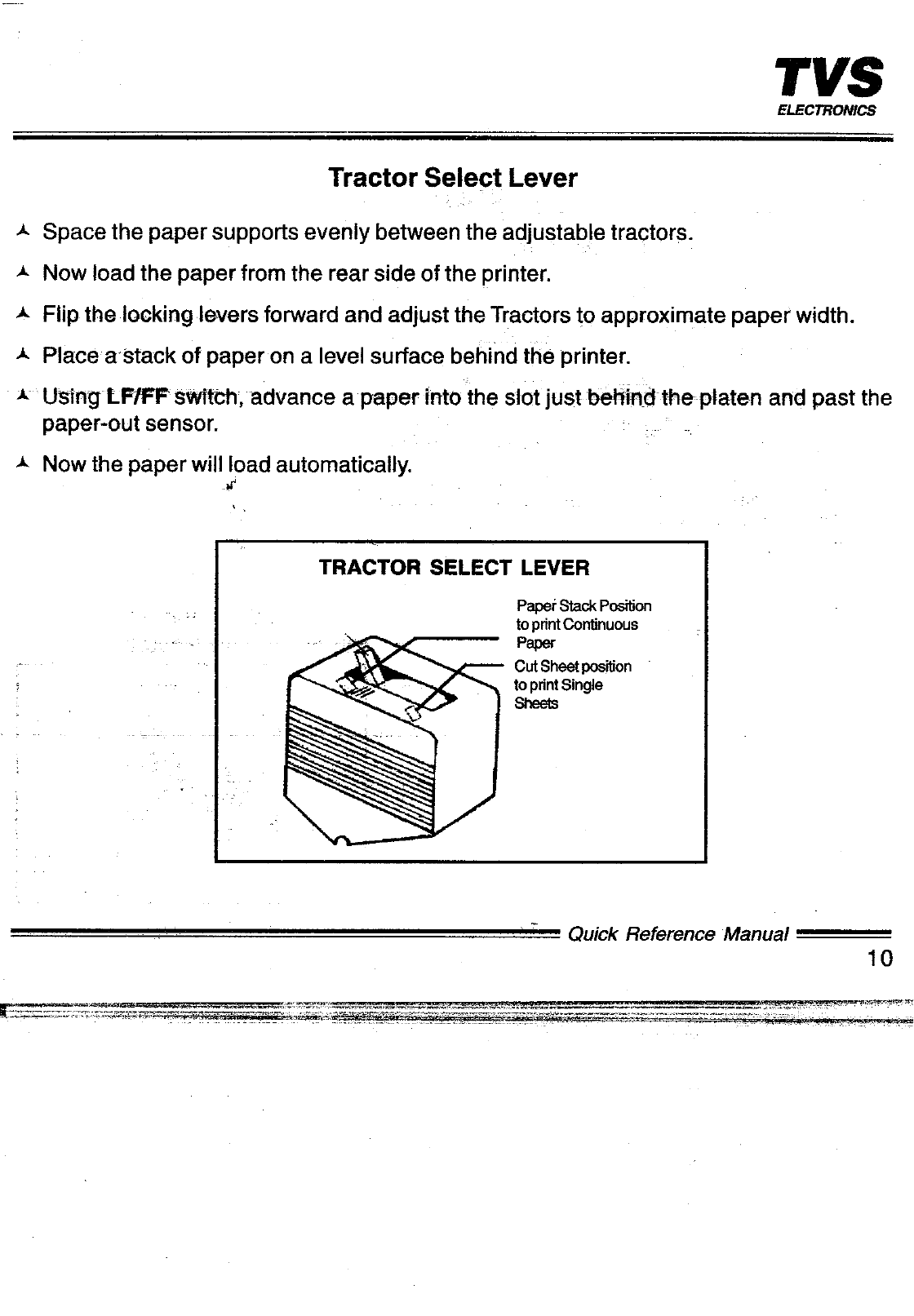 TVS
ELECTRONICS

Tractor Select Lever

⅄ Space the paper supports evenly between the adjustable tractors.

⅄ Now load the paper from the rear side of the printer.

⅄ Flip the locking levers forward and adjust the Tractors to approximate paper width.

⅄ Place a stack of paper on a level surface behind the printer.

⅄ Using LF/FF switch, advance a paper into the slot just behind the platen and past the paper-out sensor.

⅄ Now the paper will load automatically.

TRACTOR SELECT LEVER

Paper Stack Position to print Continuous Paper

Cut Sheet position to print Single Sheets

Quick Reference Manual

10